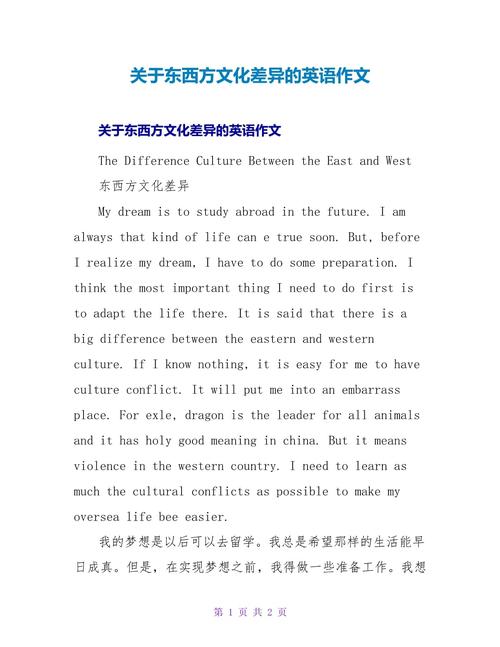 关于东西方文化差异的英语作文

关于东西方文化差异的英语作文

The Difference Culture Between the East and West

东西方文化差异

My dream is to study abroad in the future. I am always that kind of life can e true soon. But, before I realize my dream, I have to do some preparation. I think the most important thing I need to do first is to adapt the life there. It is said that there is a big difference between the eastern and western culture. If I know nothing, it is easy for me to have culture conflict. It will put me into an embarrass place. For exle, dragon is the leader for all animals and it has holy good meaning in china. But it means violence in the western country. I need to learn as much the cultural conflicts as possible to make my oversea life bee easier.

我的梦想是以后可以去留学。我总是希望那样的生活能早日成真。但是，在实现梦想之前，我得做一些准备工作。我想

第 1 页 共 2 页